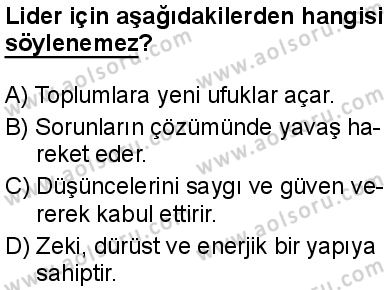 Lider için aşağıdakilerden hangisi söylenemez?

A) Toplumlara yeni ufuklar açar.
B) Sorunların çözümünde yavaş hareket eder.
C) Düşüncelerini saygı ve güven vererek kabul ettirir.
D) Zeki, dürüst ve enerjik bir yapıya sahiptir.

www.aolsoru.com